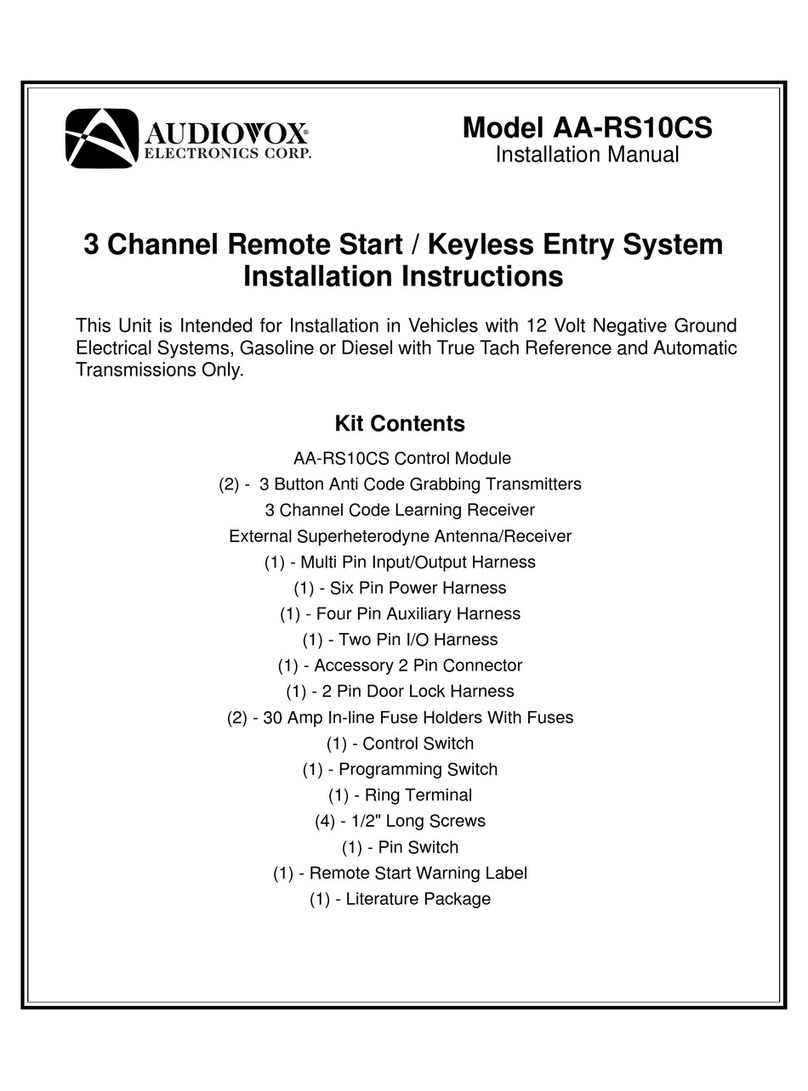 AUDIOVOX®
ELECTRONICS CORP.

Model AA-RS10CS
Installation Manual

3 Channel Remote Start / Keyless Entry System
Installation Instructions

This Unit is Intended for Installation in Vehicles with 12 Volt Negative Ground Electrical Systems, Gasoline or Diesel with True Tach Reference and Automatic Transmissions Only.

Kit Contents

AA-RS10CS Control Module
(2) - 3 Button Anti Code Grabbing Transmitters
3 Channel Code Learning Receiver
External Superheterodyne Antenna/Receiver
(1) - Multi Pin Input/Output Harness
(1) - Six Pin Power Harness
(1) - Four Pin Auxiliary Harness
(1) - Two Pin I/O Harness
(1) - Accessory 2 Pin Connector
(1) - 2 Pin Door Lock Harness
(2) - 30 Amp In-line Fuse Holders With Fuses
(1) - Control Switch
(1) - Programming Switch
(1) - Ring Terminal
(4) - 1/2" Long Screws
(1) - Pin Switch
(1) - Remote Start Warning Label
(1) - Literature Package